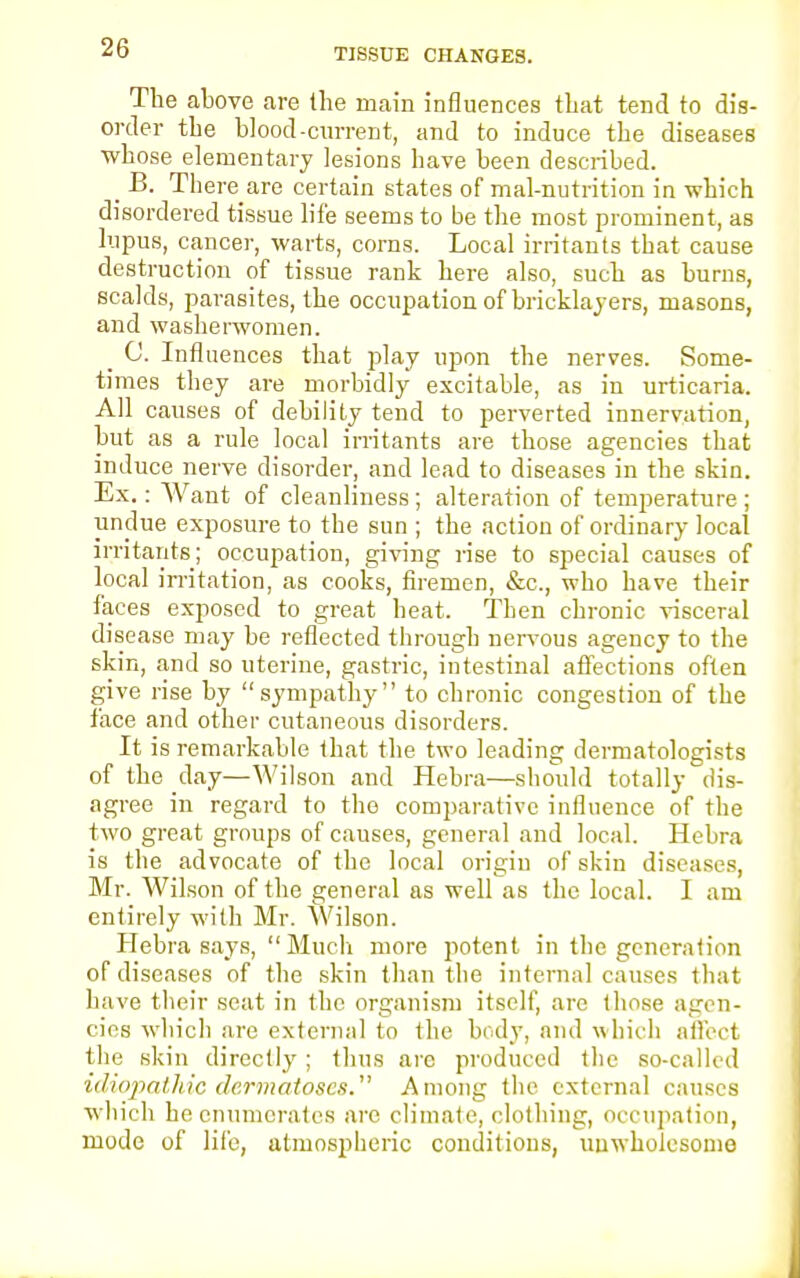 26 TISSUE CHANGES.

The above are the main influences that tend to disorder the blood-current, and to induce the diseases whose elementary lesions have been described.

B. There are certain states of mal-nutrition in which disordered tissue life seems to be the most prominent, as lupus, cancer, warts, corns. Local irritants that cause destruction of tissue rank here also, such as burns, scalds, parasites, the occupation of bricklayers, masons, and washerwomen.

C. Influences that play upon the nerves. Sometimes they are morbidly excitable, as in urticaria. All causes of debility tend to perverted innervation, but as a rule local irritants are those agencies that induce nerve disorder, and lead to diseases in the skin. Ex.: Want of cleanliness; alteration of temperature; undue exposure to the sun; the action of ordinary local irritants; occupation, giving rise to special causes of local irritation, as cooks, firemen, &c., who have their faces exposed to great heat. Then chronic visceral disease may be reflected through nervous agency to the skin, and so uterine, gastric, intestinal affections often give rise by "sympathy" to chronic congestion of the face and other cutaneous disorders.

It is remarkable that the two leading dermatologists of the day—Wilson and Hebra—should totally disagree in regard to the comparative influence of the two great groups of causes, general and local. Hebra is the advocate of the local origin of skin diseases, Mr. Wilson of the general as well as the local. I am entirely with Mr. Wilson.

Hebra says, "Much more potent in the generation of diseases of the skin than the internal causes that have their seat in the organism itself, are those agencies which are external to the body, and which affect the skin directly; thus are produced the so-called idiopathic dermatoses." Among the external causes which he enumerates are climate, clothing, occupation, mode of life, atmospheric conditions, unwholesome